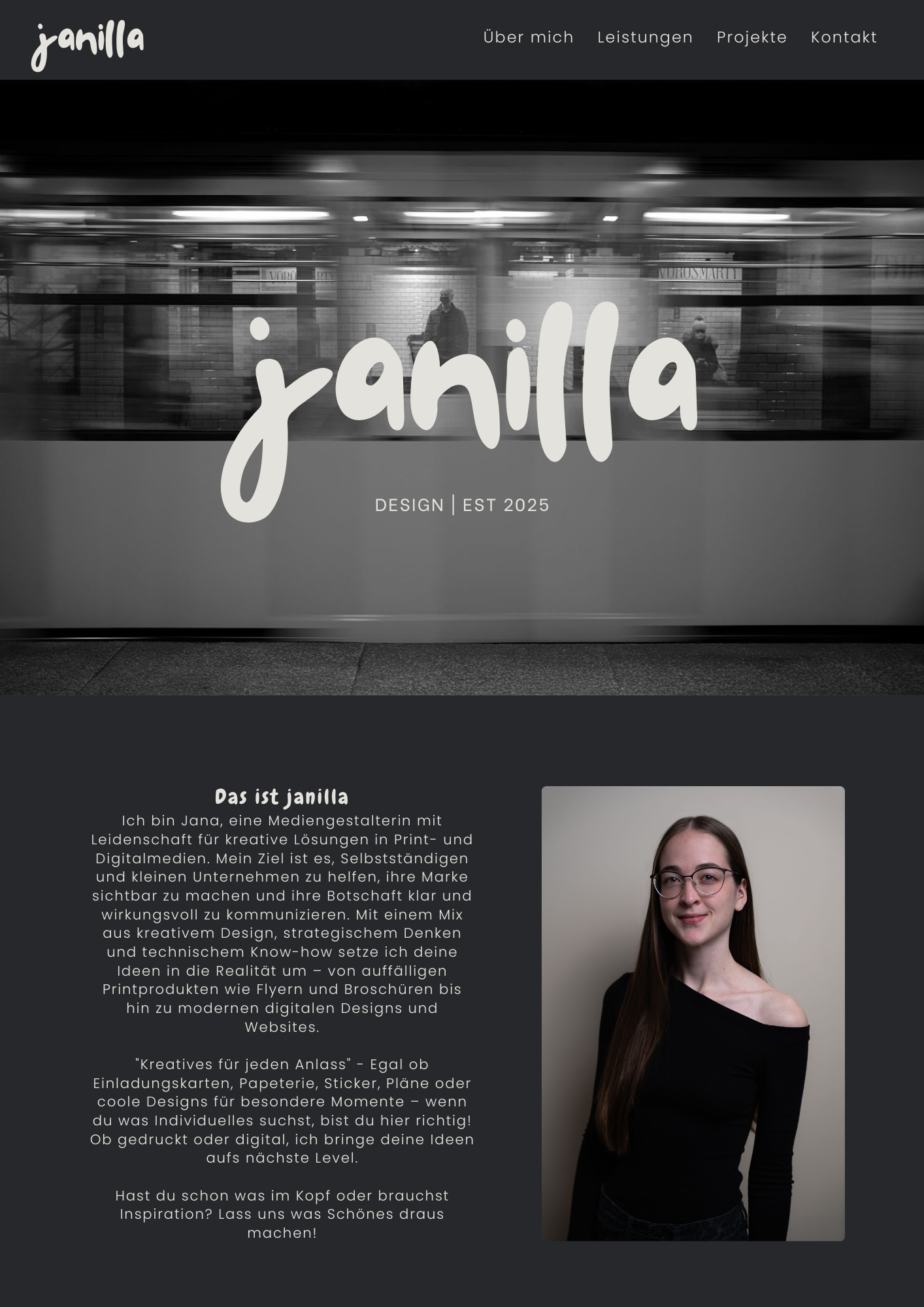 janilla

Über mich Leistungen Projekte Kontakt

VÖRÖSMARTY

janilla

DESIGN | EST 2025

Das ist janilla

Ich bin Jana, eine Mediengestalterin mit Leidenschaft für kreative Lösungen in Print- und Digitalmedien. Mein Ziel ist es, Selbstständigen und kleinen Unternehmen zu helfen, ihre Marke sichtbar zu machen und ihre Botschaft klar und wirkungsvoll zu kommunizieren. Mit einem Mix aus kreativem Design, strategischem Denken und technischem Know-how setze ich deine Ideen in die Realität um – von auffälligen Printprodukten wie Flyern und Broschüren bis hin zu modernen digitalen Designs und Websites.

"Kreatives für jeden Anlass" - Egal ob Einladungskarten, Papeterie, Sticker, Pläne oder coole Designs für besondere Momente – wenn du was Individuelles suchst, bist du hier richtig! Ob gedruckt oder digital, ich bringe deine Ideen aufs nächste Level.

Hast du schon was im Kopf oder brauchst Inspiration? Lass uns was Schönes draus machen!